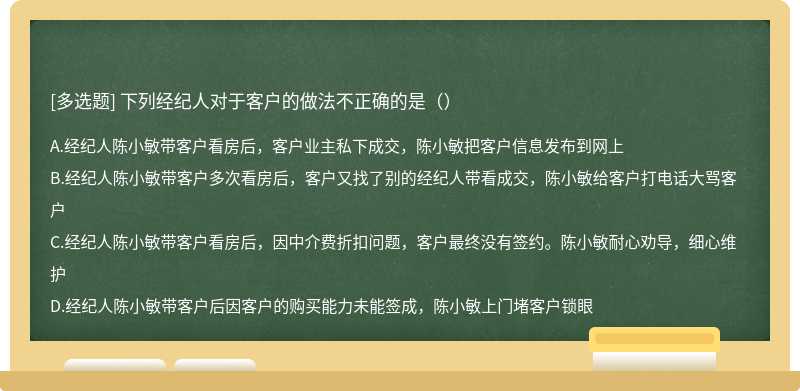 [多选题] 下列经纪人对于客户的做法不正确的是（）

A.经纪人陈小敏带客户看房后，客户业主私下成交，陈小敏把客户信息发布到网上

B.经纪人陈小敏带客户多次看房后，客户又找了别的经纪人带看成交，陈小敏给客户打电话大骂客户

C.经纪人陈小敏带客户看房后，因中介费折扣问题，客户最终没有签约。陈小敏耐心劝导，细心维护

D.经纪人陈小敏带客户后因客户的购买能力未能签成，陈小敏上门堵客户锁眼